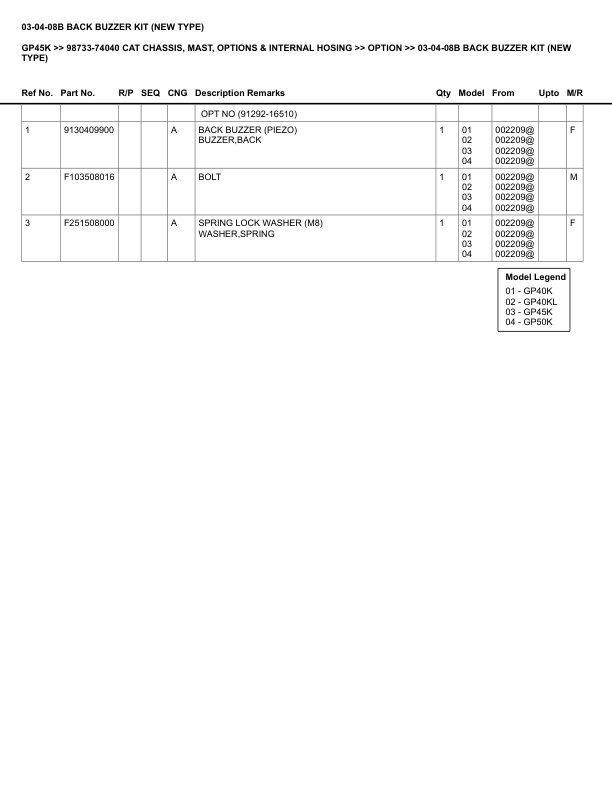 03-04-08B BACK BUZZER KIT (NEW TYPE)

GP45K >> 98733-74040 CAT CHASSIS, MAST, OPTIONS & INTERNAL HOSING >> OPTION >> 03-04-08B BACK BUZZER KIT (NEW TYPE)

| Ref No. | Part No. | R/P | SEQ | CNG | Description Remarks | Qty | Model | From | Upto | M/R |
|---|---|---|---|---|---|---|---|---|---|---|
| | | | | | OPT NO (91292-16510) | | | | | |
| 1 | 9130409900 | | | A | BACK BUZZER (PIEZO) BUZZER,BACK | 1 | 01 02 03 04 | 002209@ 002209@ 002209@ 002209@ | | F |
| 2 | F103508016 | | | A | BOLT | 1 | 01 02 03 04 | 002209@ 002209@ 002209@ 002209@ | | M |
| 3 | F251508000 | | | A | SPRING LOCK WASHER (M8) WASHER,SPRING | 1 | 01 02 03 04 | 002209@ 002209@ 002209@ 002209@ | | F |

Model Legend
01 - GP40K
02 - GP40KL
03 - GP45K
04 - GP50K